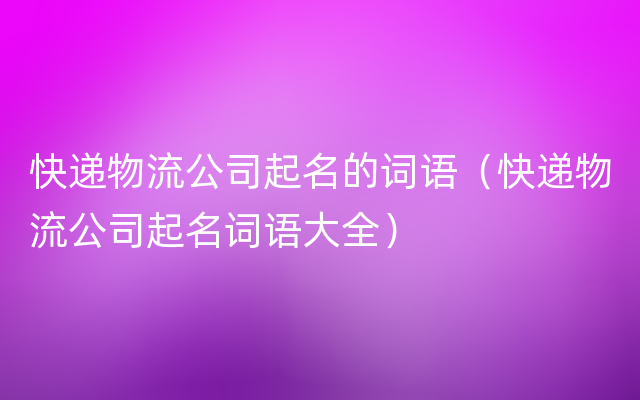 快递物流公司起名的词语（快递物流公司起名词语大全）